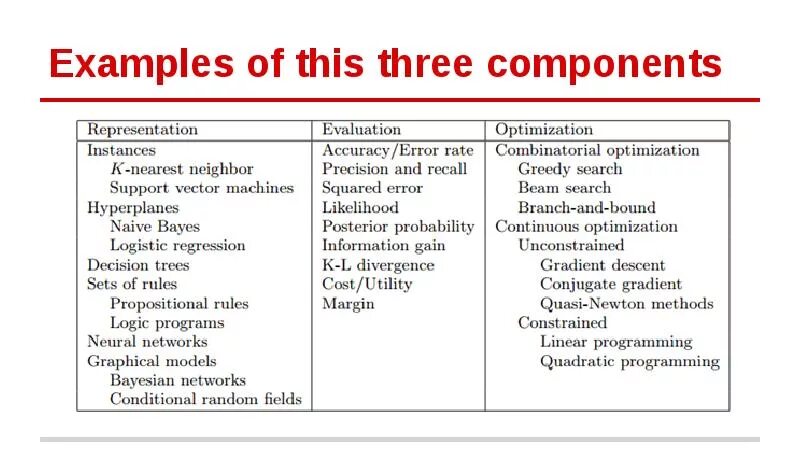 Examples of this three components

| Representation | Evaluation | Optimization |
|---|---|---|
| Instances | Accuracy/Error rate | Combinatorial optimization |
| K-nearest neighbor | Precision and recall | Greedy search |
| Support vector machines | Squared error | Beam search |
| Hyperplanes | Likelihood | Branch-and-bound |
| Naive Bayes | Posterior probability | Continuous optimization |
| Logistic regression | Information gain | Unconstrained |
| Decision trees | K-L divergence | Gradient descent |
| Sets of rules | Cost/Utility | Conjugate gradient |
| Propositional rules | Margin | Quasi-Newton methods |
| Logic programs | | Constrained |
| Neural networks | | Linear programming |
| Graphical models | | Quadratic programming |
| Bayesian networks | | |
| Conditional random fields | | |